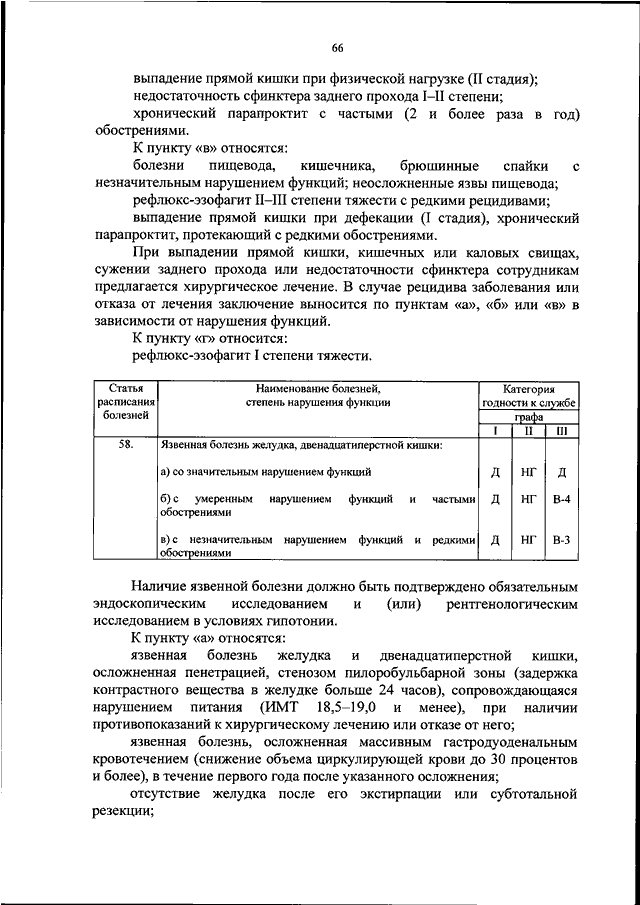 66

выпадение прямой кишки при физической нагрузке (II стадия);

недостаточность сфинктера заднего прохода I–II степени;

хронический парапроктит с частыми (2 и более раза в год) обострениями.

К пункту «в» относятся:

болезни пищевода, кишечника, брюшинные спайки с незначительным нарушением функций; неосложненные язвы пищевода;

рефлюкс-эзофагит II–III степени тяжести с редкими рецидивами;

выпадение прямой кишки при дефекации (I стадия), хронический парапроктит, протекающий с редкими обострениями.

При выпадении прямой кишки, кишечных или каловых свищах, сужении заднего прохода или недостаточности сфинктера сотрудникам предлагается хирургическое лечение. В случае рецидива заболевания или отказа от лечения заключение выносится по пунктам «а», «б» или «в» в зависимости от нарушения функций.

К пункту «г» относится:

рефлюкс-эзофагит I степени тяжести.

| Статья расписания болезней | Наименование болезней, степень нарушения функции | Категория годности к службе графа I | II | III |
|---|---|---|---|---|
| 58. | Язвенная болезнь желудка, двенадцатиперстной кишки: | | | |
| | а) со значительным нарушением функций | Д | НГ | Д |
| | б) с умеренным нарушением функций и частыми обострениями | Д | НГ | В-4 |
| | в) с незначительным нарушением функций и редкими обострениями | Д | НГ | В-3 |

Наличие язвенной болезни должно быть подтверждено обязательным эндоскопическим исследованием и (или) рентгенологическим исследованием в условиях гипотонии.

К пункту «а» относятся:

язвенная болезнь желудка и двенадцатиперстной кишки, осложненная пенетрацией, стенозом пилоробульбарной зоны (задержка контрастного вещества в желудке больше 24 часов), сопровождающаяся нарушением питания (ИМТ 18,5–19,0 и менее), при наличии противопоказаний к хирургическому лечению или отказе от него;

язвенная болезнь, осложненная массивным гастродуоденальным кровотечением (снижение объема циркулирующей крови до 30 процентов и более), в течение первого года после указанного осложнения;

отсутствие желудка после его экстирпации или субтотальной резекции;